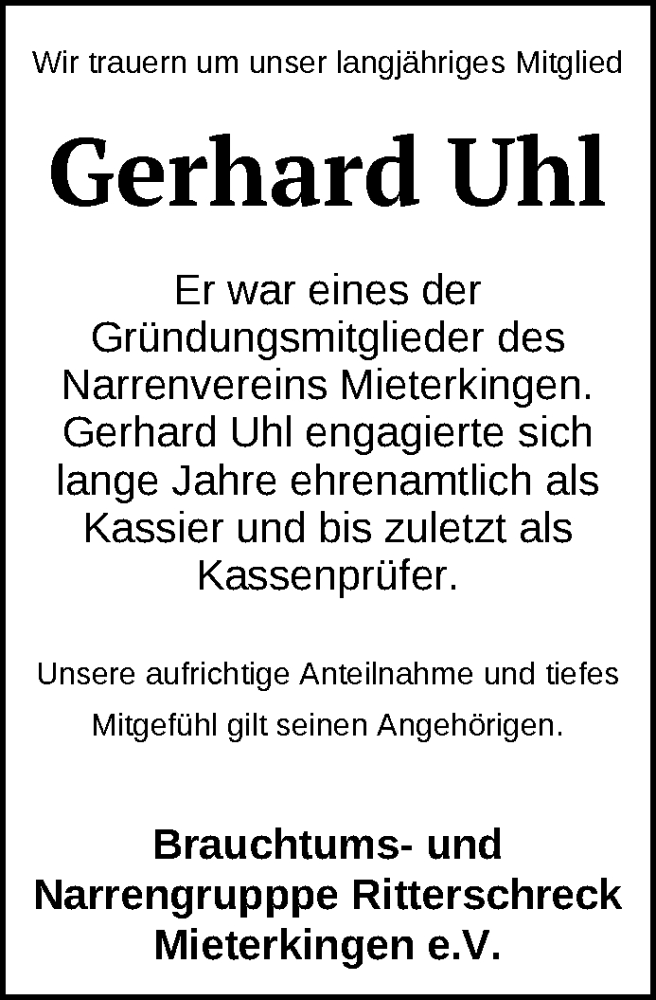 Wir trauern um unser langjähriges Mitglied

Gerhard Uhl

Er war eines der Gründungsmitglieder des Narrenvereins Mieterkingen. Gerhard Uhl engagierte sich lange Jahre ehrenamtlich als Kassier und bis zuletzt als Kassenprüfer.

Unsere aufrichtige Anteilnahme und tiefes Mitgefühl gilt seinen Angehörigen.

Brauchtums- und Narrengrupppe Ritterschreck Mieterkingen e.V.